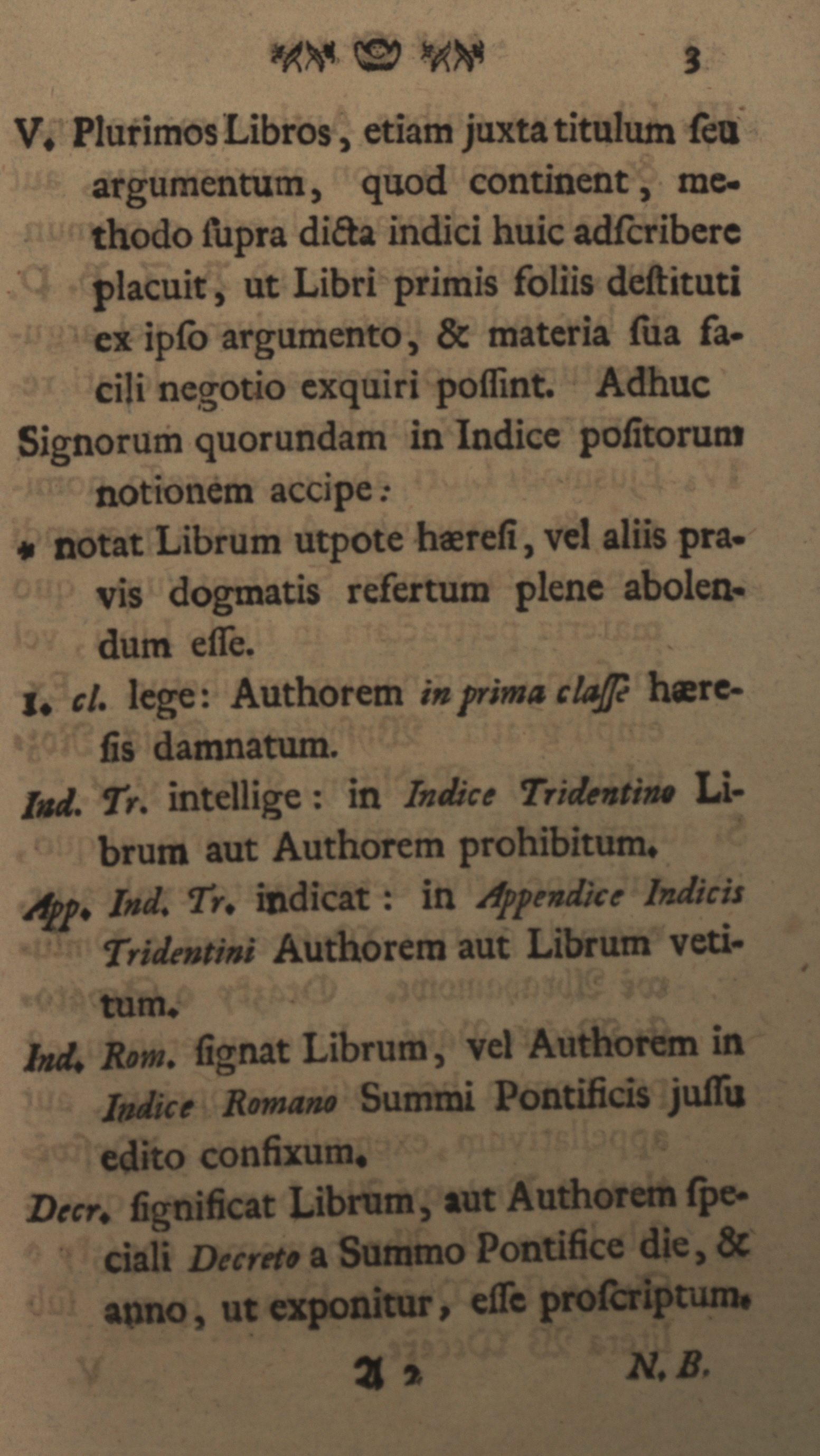 3

V. Plurimos Libros, etiam juxta titulum ſeu argumentum, quod continent, methodo ſupra dicta indici huic adſcribere placuit, ut Libri primis foliis deſtituti ex ipſo argumento, & materia ſua facili negotio exquiri poſſint. Adhuc Signorum quorundam in Indice poſitorum notionem accipe:

* notat Librum utpote hæreſi, vel aliis pravis dogmatis refertum plene abolendum eſſe.

1. cl. lege: Authorem in prima claſſe hæreſis damnatum.

Ind. Tr. intellige: in Indice Tridentino Librum aut Authorem prohibitum.

App. Ind. Tr. indicat: in Appendice Indicis Tridentini Authorem aut Librum vetitum.

Ind. Rom. ſignat Librum, vel Authorem in Indice Romano Summi Pontificis juſſu edito confixum.

Decr. ſignificat Librum, aut Authorem ſpeciali Decreto a Summo Pontifice die, & anno, ut exponitur, eſſe proſcriptum.

A 2 N. B.